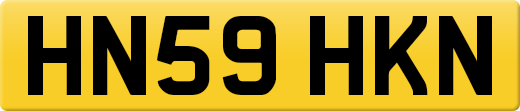 HN59 HKN